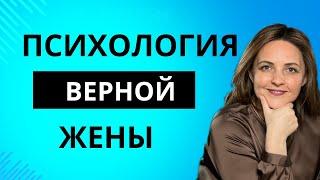 ПСИХОЛОГИЯ
ВЕРНОЙ
ЖЕНЫ